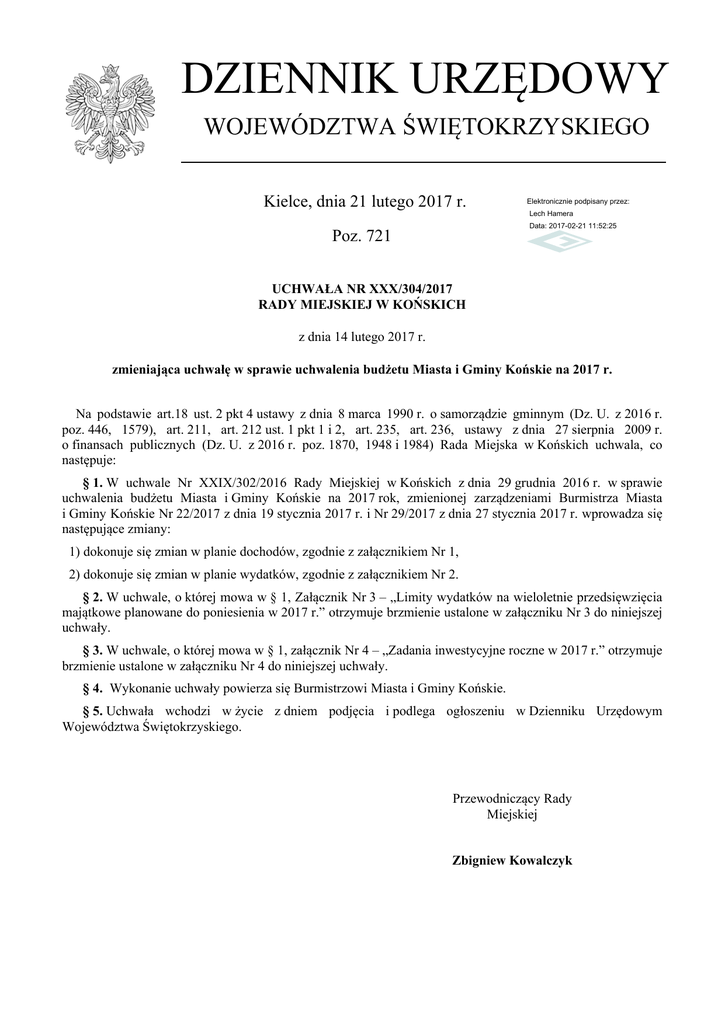 DZIENNIK URZĘDOWY
WOJEWÓDZTWA ŚWIĘTOKRZYSKIEGO

Kielce, dnia 21 lutego 2017 r.

Poz. 721

Elektronicznie podpisany przez:
Lech Hamera
Data: 2017-02-21 11:52:25

UCHWAŁA NR XXX/304/2017
RADY MIEJSKIEJ W KOŃSKICH

z dnia 14 lutego 2017 r.

zmieniająca uchwałę w sprawie uchwalenia budżetu Miasta i Gminy Końskie na 2017 r.

Na podstawie art.18 ust. 2 pkt 4 ustawy z dnia 8 marca 1990 r. o samorządzie gminnym (Dz. U. z 2016 r. poz. 446, 1579), art. 211, art. 212 ust. 1 pkt 1 i 2, art. 235, art. 236, ustawy z dnia 27 sierpnia 2009 r. o finansach publicznych (Dz. U. z 2016 r. poz. 1870, 1948 i 1984) Rada Miejska w Końskich uchwala, co następuje:

§ 1. W uchwale Nr XXIX/302/2016 Rady Miejskiej w Końskich z dnia 29 grudnia 2016 r. w sprawie uchwalenia budżetu Miasta i Gminy Końskie na 2017 rok, zmienionej zarządzeniami Burmistrza Miasta i Gminy Końskie Nr 22/2017 z dnia 19 stycznia 2017 r. i Nr 29/2017 z dnia 27 stycznia 2017 r. wprowadza się następujące zmiany:

1) dokonuje się zmian w planie dochodów, zgodnie z załącznikiem Nr 1,

2) dokonuje się zmian w planie wydatków, zgodnie z załącznikiem Nr 2.

§ 2. W uchwale, o której mowa w § 1, Załącznik Nr 3 – „Limity wydatków na wieloletnie przedsięwzięcia majątkowe planowane do poniesienia w 2017 r.” otrzymuje brzmienie ustalone w załączniku Nr 3 do niniejszej uchwały.

§ 3. W uchwale, o której mowa w § 1, załącznik Nr 4 – „Zadania inwestycyjne roczne w 2017 r.” otrzymuje brzmienie ustalone w załączniku Nr 4 do niniejszej uchwały.

§ 4. Wykonanie uchwały powierza się Burmistrzowi Miasta i Gminy Końskie.

§ 5. Uchwała wchodzi w życie z dniem podjęcia i podlega ogłoszeniu w Dzienniku Urzędowym Województwa Świętokrzyskiego.

Przewodniczący Rady Miejskiej

Zbigniew Kowalczyk